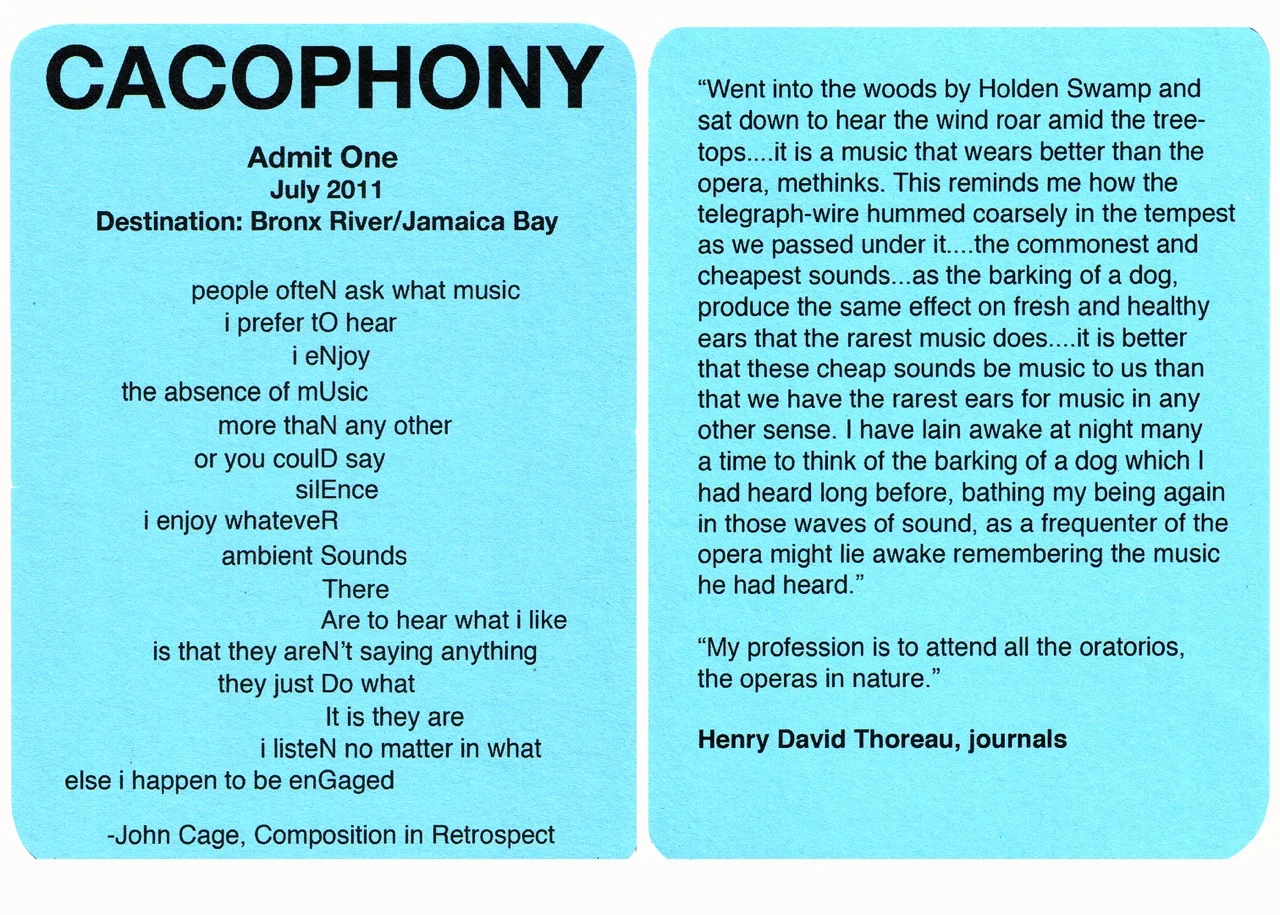 CACOPHONY

Admit One
July 2011
Destination: Bronx River/Jamaica Bay

people ofteN ask what music
i prefer tO hear
i eNjoy
the absence of mUsic
more thaN any other
or you coulD say
silEnce
i enjoy whateveR
ambient Sounds
There
Are to hear what i like
is that they areN't saying anything
they just Do what
It is they are
i listeN no matter in what
else i happen to be enGaged

-John Cage, Composition in Retrospect

"Went into the woods by Holden Swamp and sat down to hear the wind roar amid the tree-tops....it is a music that wears better than the opera, methinks. This reminds me how the telegraph-wire hummed coarsely in the tempest as we passed under it....the commonest and cheapest sounds...as the barking of a dog, produce the same effect on fresh and healthy ears that the rarest music does....it is better that these cheap sounds be music to us than that we have the rarest ears for music in any other sense. I have lain awake at night many a time to think of the barking of a dog which I had heard long before, bathing my being again in those waves of sound, as a frequenter of the opera might lie awake remembering the music he had heard."

"My profession is to attend all the oratorios, the operas in nature."

Henry David Thoreau, journals